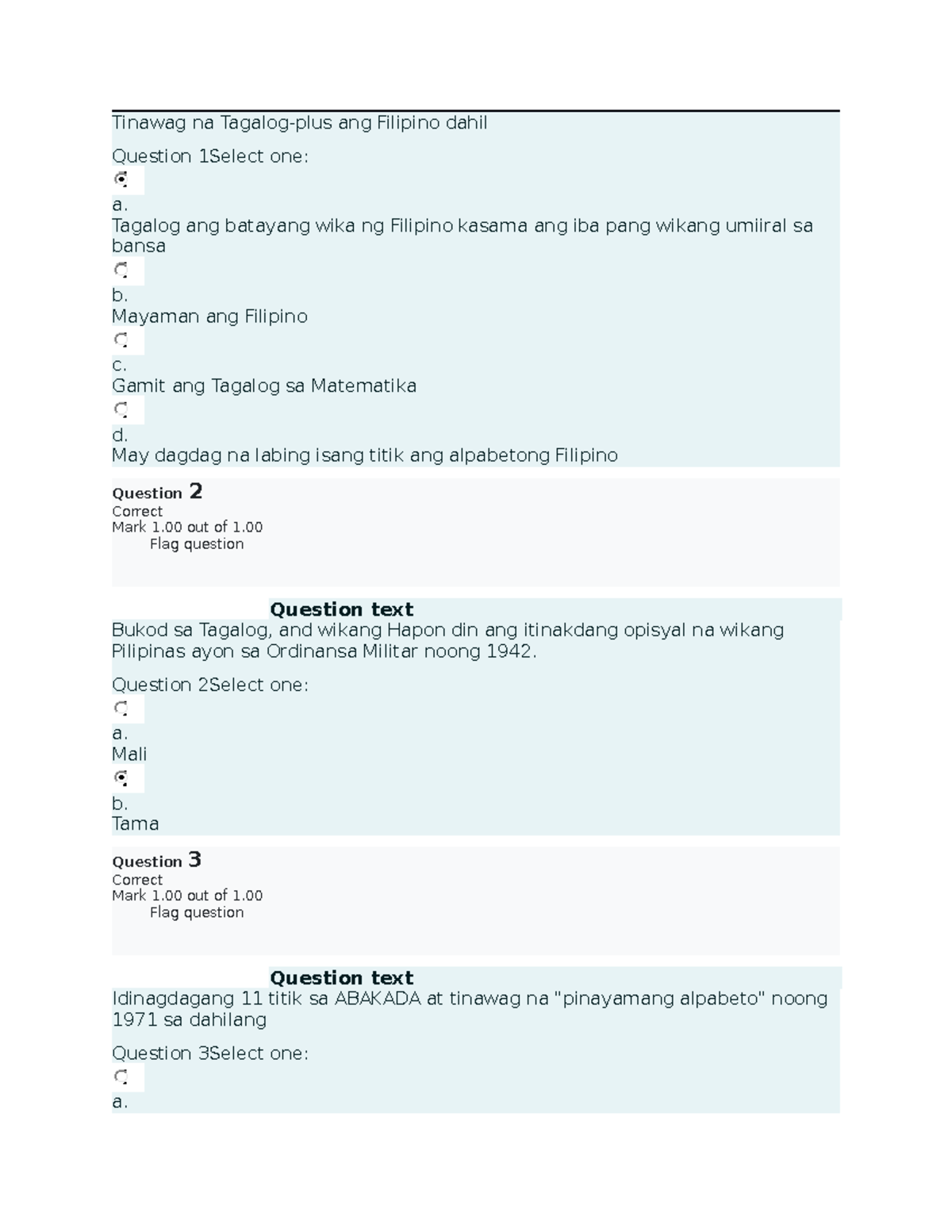 Tinawag na Tagalog-plus ang Filipino dahil

Question 1Select one:

a.
Tagalog ang batayang wika ng Filipino kasama ang iba pang wikang umiiral sa bansa

b.
Mayaman ang Filipino

c.
Gamit ang Tagalog sa Matematika

d.
May dagdag na labing isang titik ang alpabetong Filipino

Question 2
Correct
Mark 1.00 out of 1.00
Flag question

Question text
Bukod sa Tagalog, and wikang Hapon din ang itinakdang opisyal na wikang Pilipinas ayon sa Ordinansa Militar noong 1942.

Question 2Select one:

a.
Mali

b.
Tama

Question 3
Correct
Mark 1.00 out of 1.00
Flag question

Question text
Idinagdagang 11 titik sa ABAKADA at tinawag na "pinayamang alpabeto" noong 1971 sa dahilang

Question 3Select one:

a.